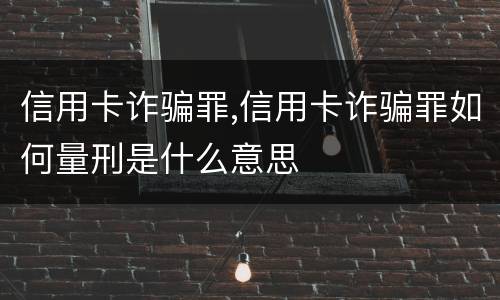 信用卡诈骗罪,信用卡诈骗罪如何量刑是什么意思